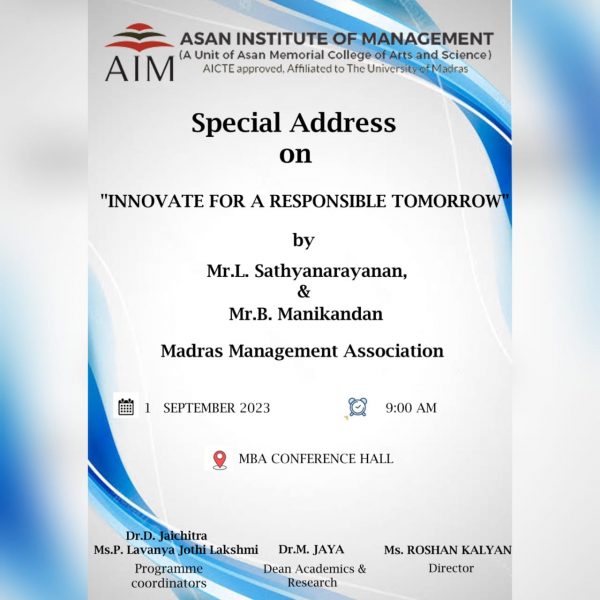 AIM
ASAN INSTITUTE OF MANAGEMENT
(A Unit of Asan Memorial College of Arts and Science)
AICTE approved, Affiliated to The University of Madras

Special Address
on

"INNOVATE FOR A RESPONSIBLE TOMORROW"

by

Mr.L. Sathyanarayanan,
&
Mr.B. Manikandan

Madras Management Association

1 SEPTEMBER 2023

9:00 AM

MBA CONFERENCE HALL

Dr.D. Jaichitra
Ms.P. Lavanya Jothi Lakshmi
Programme coordinators

Dr.M. JAYA
Dean Academics & Research

Ms. ROSHAN KALYAN
Director